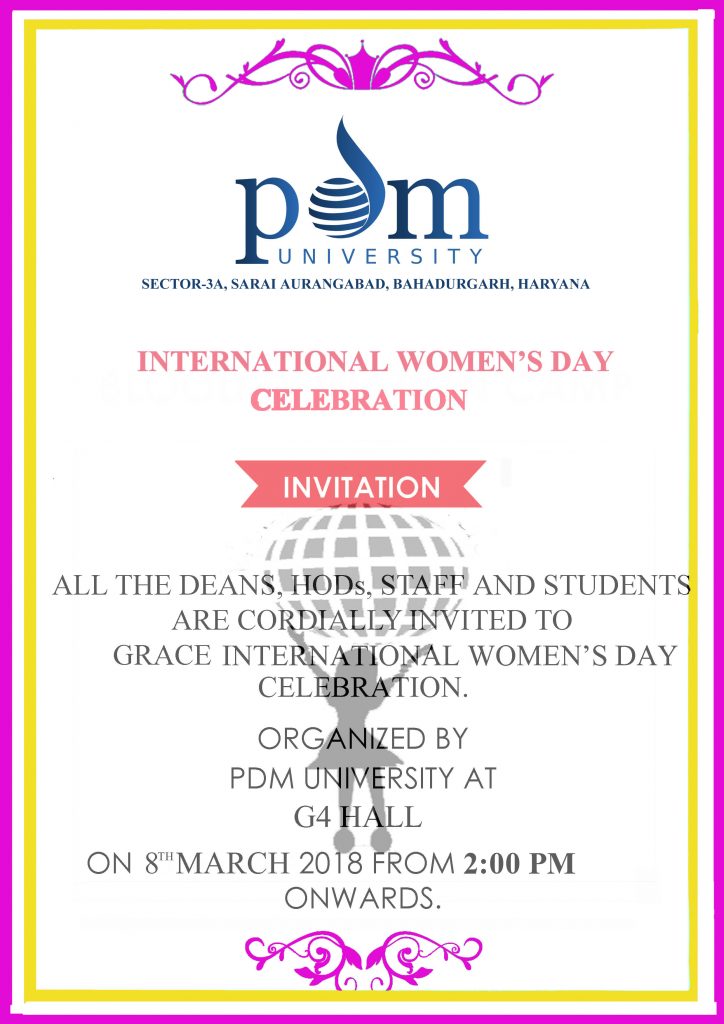 pdm
UNIVERSITY
SECTOR-3A, SARAI AURANGABAD, BAHADURGARH, HARYANA

INTERNATIONAL WOMEN'S DAY CELEBRATION

INVITATION

ALL THE DEANS, HODs, STAFF AND STUDENTS ARE CORDIALLY INVITED TO GRACE INTERNATIONAL WOMEN'S DAY CELEBRATION.

ORGANIZED BY
PDM UNIVERSITY AT
G4 HALL
ON 8$^{TH}$ MARCH 2018 FROM 2:00 PM ONWARDS.